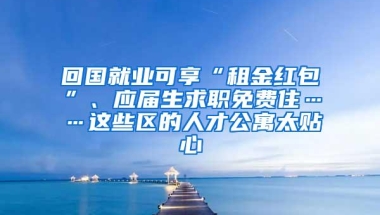 回国就业可享“租金红包”、应届生求职免费住……这些区的人才公寓太贴心